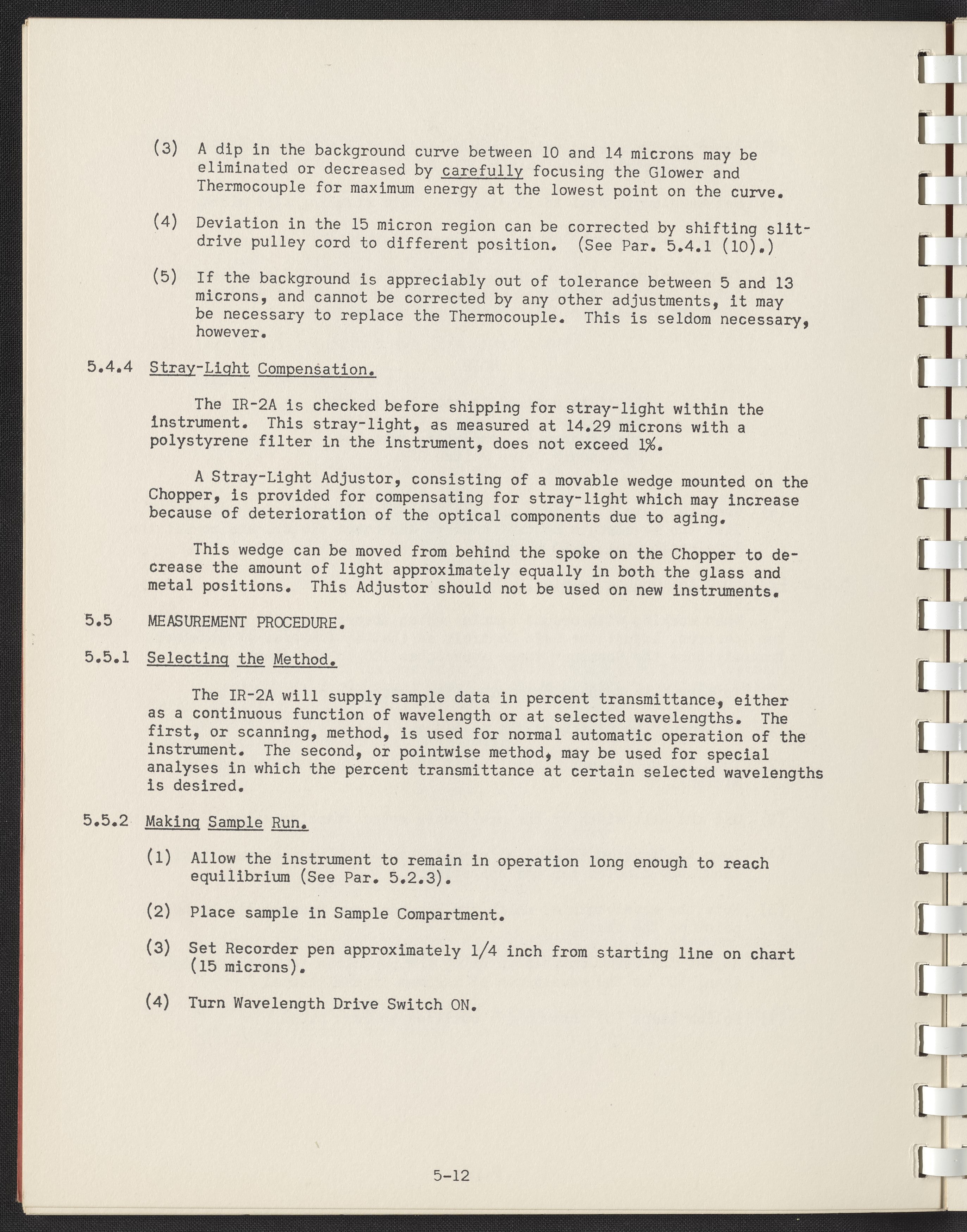 (3) A dip in the background curve between 10 and 14 microns may be eliminated or decreased by carefully focusing the Glower and Thermocouple for maximum energy at the lowest point on the curve.

(4) Deviation in the 15 micron region can be corrected by shifting slit-drive pulley cord to different position. (See Par. 5.4.1 (10).)

(5) If the background is appreciably out of tolerance between 5 and 13 microns, and cannot be corrected by any other adjustments, it may be necessary to replace the Thermocouple. This is seldom necessary, however.

5.4.4 Stray-Light Compensation.

The IR-2A is checked before shipping for stray-light within the instrument. This stray-light, as measured at 14.29 microns with a polystyrene filter in the instrument, does not exceed 1%.

A Stray-Light Adjustor, consisting of a movable wedge mounted on the Chopper, is provided for compensating for stray-light which may increase because of deterioration of the optical components due to aging.

This wedge can be moved from behind the spoke on the Chopper to decrease the amount of light approximately equally in both the glass and metal positions. This Adjustor should not be used on new instruments.

5.5 MEASUREMENT PROCEDURE.

5.5.1 Selecting the Method.

The IR-2A will supply sample data in percent transmittance, either as a continuous function of wavelength or at selected wavelengths. The first, or scanning, method, is used for normal automatic operation of the instrument. The second, or pointwise method, may be used for special analyses in which the percent transmittance at certain selected wavelengths is desired.

5.5.2 Making Sample Run.

(1) Allow the instrument to remain in operation long enough to reach equilibrium (See Par. 5.2.3).

(2) Place sample in Sample Compartment.

(3) Set Recorder pen approximately 1/4 inch from starting line on chart (15 microns).

(4) Turn Wavelength Drive Switch ON.

5-12